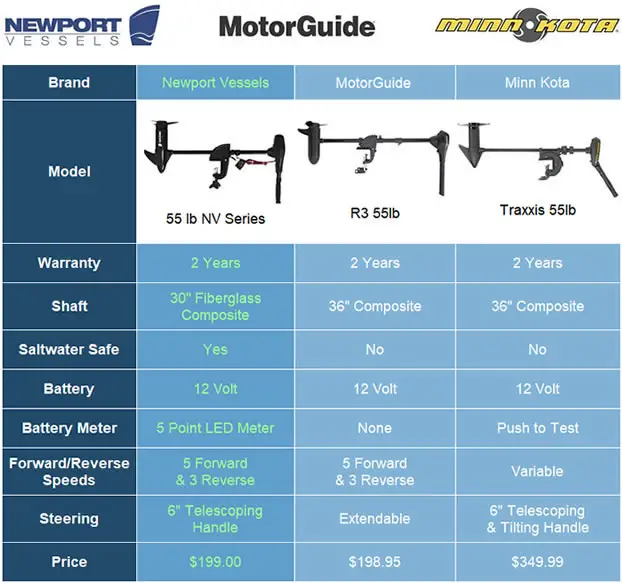 NEWPORT VESSELS

MotorGuide

MINN KOTA

| Brand | Newport Vessels | MotorGuide | Minn Kota |
|---|---|---|---|
| Model | 55 lb NV Series | R3 55lb | Traxxis 55lb |
| Warranty | 2 Years | 2 Years | 2 Years |
| Shaft | 30" Fiberglass Composite | 36" Composite | 36" Composite |
| Saltwater Safe | Yes | No | No |
| Battery | 12 Volt | 12 Volt | 12 Volt |
| Battery Meter | 5 Point LED Meter | None | Push to Test |
| Forward/Reverse Speeds | 5 Forward & 3 Reverse | 5 Forward & 3 Reverse | Variable |
| Steering | 6" Telescoping Handle | Extendable | 6" Telescoping & Tilting Handle |
| Price | \$199.00 | \$198.95 | \$349.99 |